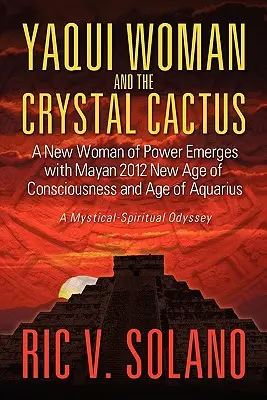 YAQUI WOMAN
AND THE
CRYSTAL CACTUS

A New Woman of Power Emerges with Mayan 2012 New Age of Consciousness and Age of Aquarius

A Mystical-Spiritual Odyssey

RIC V. SOLANO